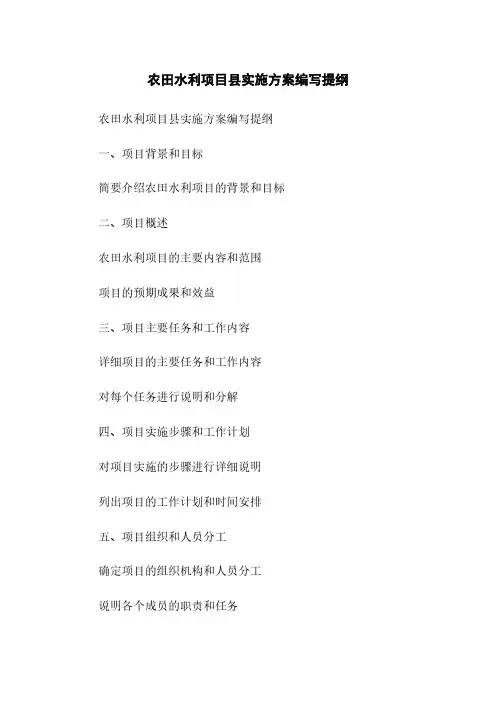 农田水利项目县实施方案编写提纲

农田水利项目县实施方案编写提纲

一、项目背景和目标

简要介绍农田水利项目的背景和目标

二、项目概述

农田水利项目的主要内容和范围

项目的预期成果和效益

三、项目主要任务和工作内容

详细项目的主要任务和工作内容

对每个任务进行说明和分解

四、项目实施步骤和工作计划

对项目实施的步骤进行详细说明

列出项目的工作计划和时间安排

五、项目组织和人员分工

确定项目的组织机构和人员分工

说明各个成员的职责和任务